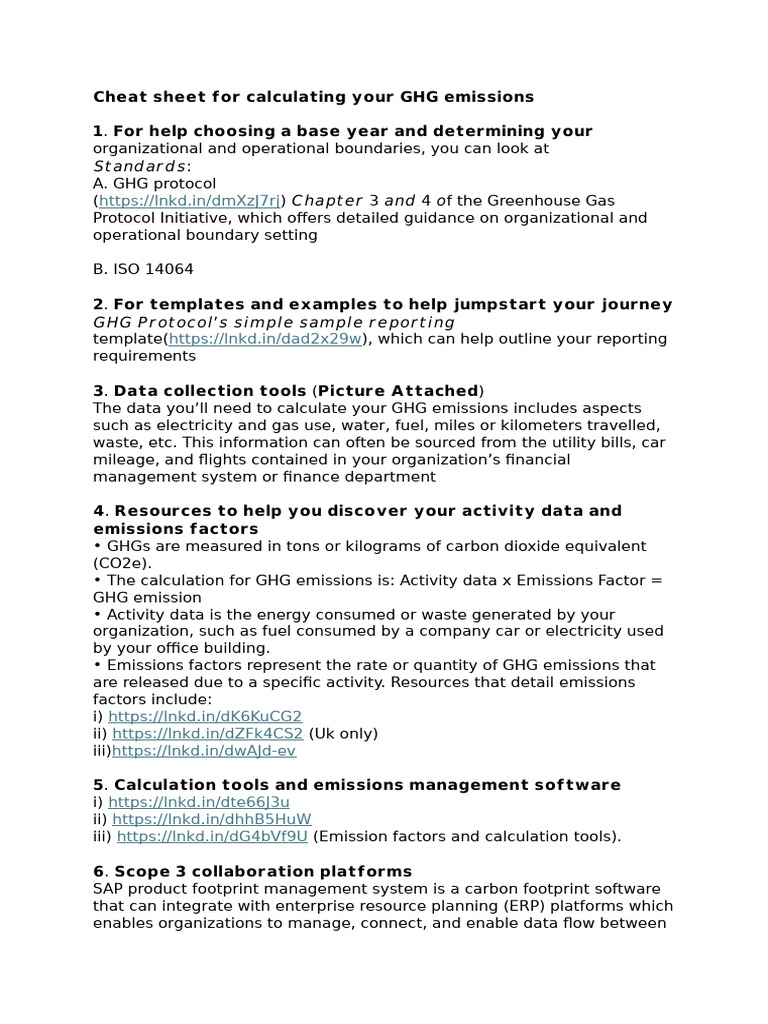 Cheat sheet for calculating your GHG emissions

1. For help choosing a base year and determining your organizational and operational boundaries, you can look at Standards:
A. GHG protocol (https://lnkd.in/dmXzJ7rj) Chapter 3 and 4 of the Greenhouse Gas Protocol Initiative, which offers detailed guidance on organizational and operational boundary setting

B. ISO 14064

2. For templates and examples to help jumpstart your journey GHG Protocol's simple sample reporting template(https://lnkd.in/dad2x29w), which can help outline your reporting requirements

3. Data collection tools (Picture Attached)
The data you'll need to calculate your GHG emissions includes aspects such as electricity and gas use, water, fuel, miles or kilometers travelled, waste, etc. This information can often be sourced from the utility bills, car mileage, and flights contained in your organization's financial management system or finance department

4. Resources to help you discover your activity data and emissions factors
• GHGs are measured in tons or kilograms of carbon dioxide equivalent (CO2e).
• The calculation for GHG emissions is: Activity data x Emissions Factor = GHG emission
• Activity data is the energy consumed or waste generated by your organization, such as fuel consumed by a company car or electricity used by your office building.
• Emissions factors represent the rate or quantity of GHG emissions that are released due to a specific activity. Resources that detail emissions factors include:
i) https://lnkd.in/dK6KuCG2
ii) https://lnkd.in/dZFk4CS2 (Uk only)
iii)https://lnkd.in/dwAJd-ev

5. Calculation tools and emissions management software
i) https://lnkd.in/dte66J3u
ii) https://lnkd.in/dhhB5HuW
iii) https://lnkd.in/dG4bVf9U (Emission factors and calculation tools).

6. Scope 3 collaboration platforms
SAP product footprint management system is a carbon footprint software that can integrate with enterprise resource planning (ERP) platforms which enables organizations to manage, connect, and enable data flow between